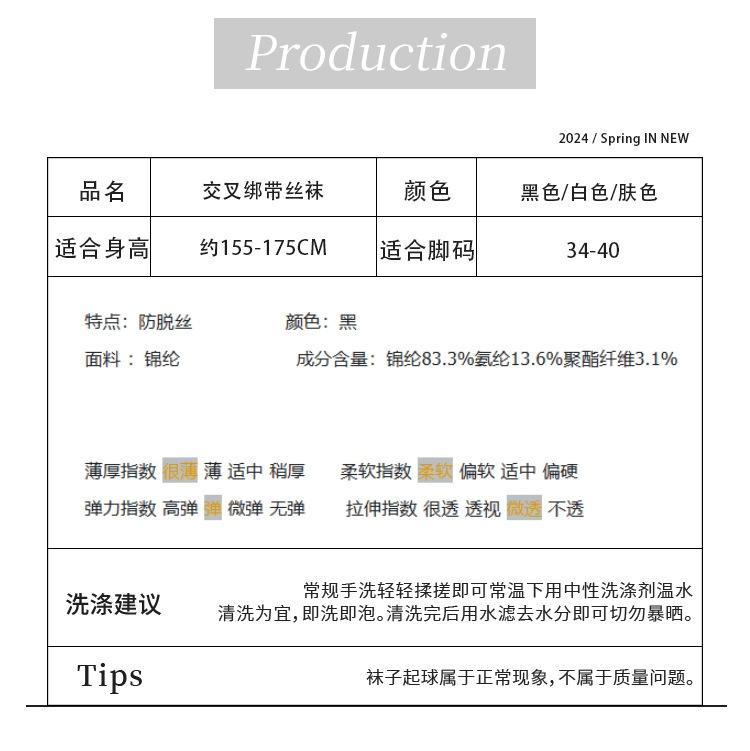 Production

2024 / Spring IN NEW

| 品名 | 交叉绑带丝袜 | 颜色 | 黑色/白色/肤色 |
|---|---|---|---|
| 适合身高 | 约155-175CM | 适合脚码 | 34-40 |

特点：防脱丝
颜色：黑
面料：锦纶
成分含量：锦纶83.3%氨纶13.6%聚酯纤维3.1%

薄厚指数 很薄 薄 适中 稍厚
柔软指数 柔软 偏软 适中 偏硬
弹力指数 高弹 弹 微弹 无弹
拉伸指数 很透 透视 微透 不透

洗涤建议
常规手洗轻轻揉搓即可常温下用中性洗涤剂温水清洗为宜，即洗即泡。清洗完后用水滤去水分即可切勿暴晒。

Tips
袜子起球属于正常现象，不属于质量问题。